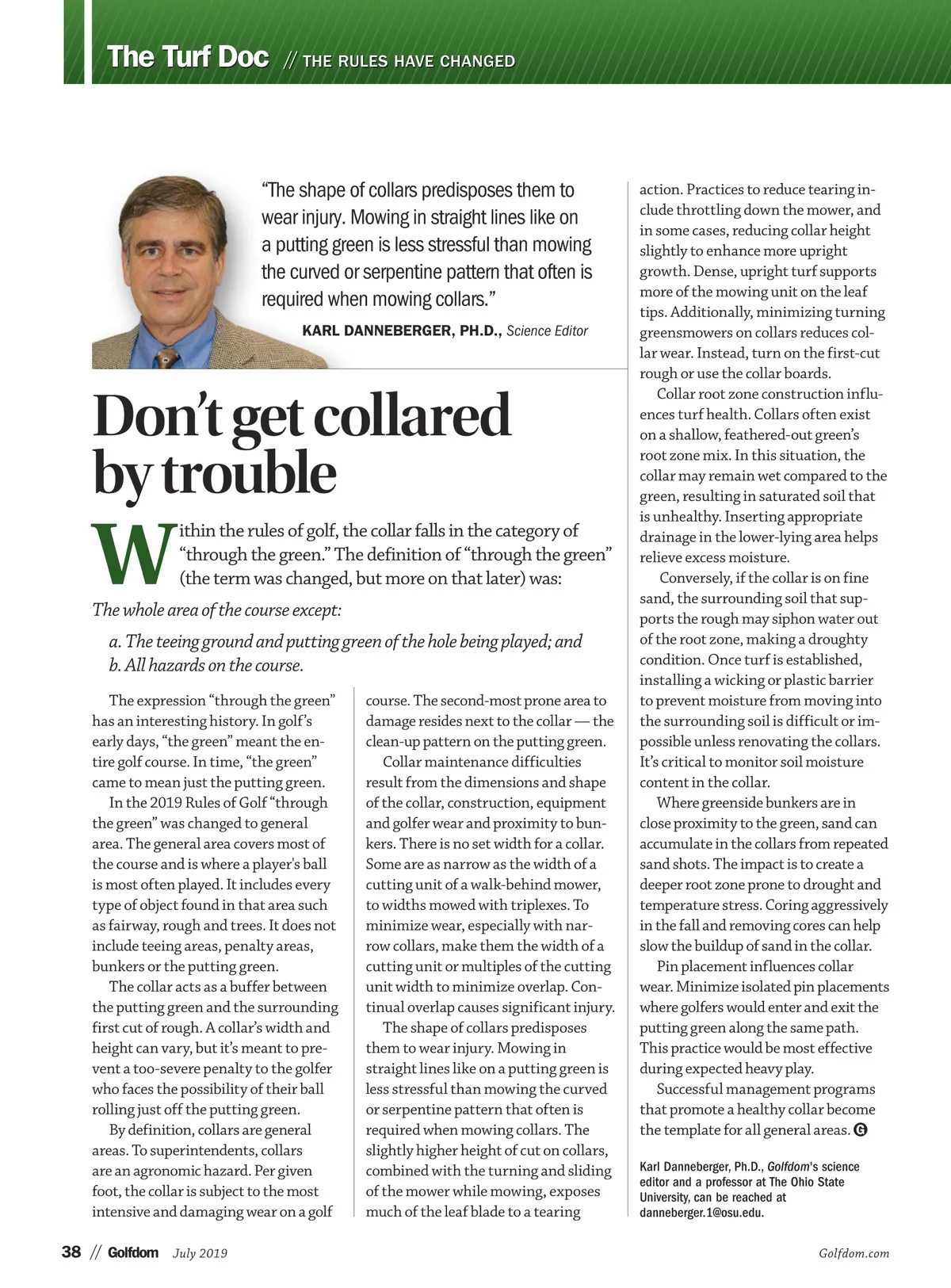 The Turf Doc // THE RULES HAVE CHANGED

"The shape of collars predisposes them to wear injury. Mowing in straight lines like on a putting green is less stressful than mowing the curved or serpentine pattern that often is required when mowing collars."

KARL DANNEBERGER, PH.D., Science Editor

Don't get collared by trouble

Within the rules of golf, the collar falls in the category of "through the green." The definition of "through the green" (the term was changed, but more on that later) was:

The whole area of the course except:

a. The teeing ground and putting green of the hole being played; and
b. All hazards on the course.

The expression "through the green" has an interesting history. In golf's early days, "the green" meant the entire golf course. In time, "the green" came to mean just the putting green.

In the 2019 Rules of Golf "through the green" was changed to general area. The general area covers most of the course and is where a player's ball is most often played. It includes every type of object found in that area such as fairway, rough and trees. It does not include teeing areas, penalty areas, bunkers or the putting green.

The collar acts as a buffer between the putting green and the surrounding first cut of rough. A collar's width and height can vary, but it's meant to prevent a too-severe penalty to the golfer who faces the possibility of their ball rolling just off the putting green.

By definition, collars are general areas. To superintendents, collars are an agronomic hazard. Per given foot, the collar is subject to the most intensive and damaging wear on a golf course. The second-most prone area to damage resides next to the collar — the clean-up pattern on the putting green.

Collar maintenance difficulties result from the dimensions and shape of the collar, construction, equipment and golfer wear and proximity to bunkers. There is no set width for a collar. Some are as narrow as the width of a cutting unit of a walk-behind mower, to widths mowed with triplexes. To minimize wear, especially with narrow collars, make them the width of a cutting unit or multiples of the cutting unit width to minimize overlap. Continual overlap causes significant injury.

The shape of collars predisposes them to wear injury. Mowing in straight lines like on a putting green is less stressful than mowing the curved or serpentine pattern that often is required when mowing collars. The slightly higher height of cut on collars, combined with the turning and sliding of the mower while mowing, exposes much of the leaf blade to a tearing action. Practices to reduce tearing include throttling down the mower, and in some cases, reducing collar height slightly to enhance more upright growth. Dense, upright turf supports more of the mowing unit on the leaf tips. Additionally, minimizing turning greensmowers on collars reduces collar wear. Instead, turn on the first-cut rough or use the collar boards.

Collar root zone construction influences turf health. Collars often exist on a shallow, feathered-out green's root zone mix. In this situation, the collar may remain wet compared to the green, resulting in saturated soil that is unhealthy. Inserting appropriate drainage in the lower-lying area helps relieve excess moisture.

Conversely, if the collar is on fine sand, the surrounding soil that supports the rough may siphon water out of the root zone, making a droughty condition. Once turf is established, installing a wicking or plastic barrier to prevent moisture from moving into the surrounding soil is difficult or impossible unless renovating the collars. It's critical to monitor soil moisture content in the collar.

Where greenside bunkers are in close proximity to the green, sand can accumulate in the collars from repeated sand shots. The impact is to create a deeper root zone prone to drought and temperature stress. Coring aggressively in the fall and removing cores can help slow the buildup of sand in the collar.

Pin placement influences collar wear. Minimize isolated pin placements where golfers would enter and exit the putting green along the same path. This practice would be most effective during expected heavy play.

Successful management programs that promote a healthy collar become the template for all general areas. G

Karl Danneberger, Ph.D., Golfdom's science editor and a professor at The Ohio State University, can be reached at danneberger.1@osu.edu.

38 // Golfdom July 2019 Golfdom.com